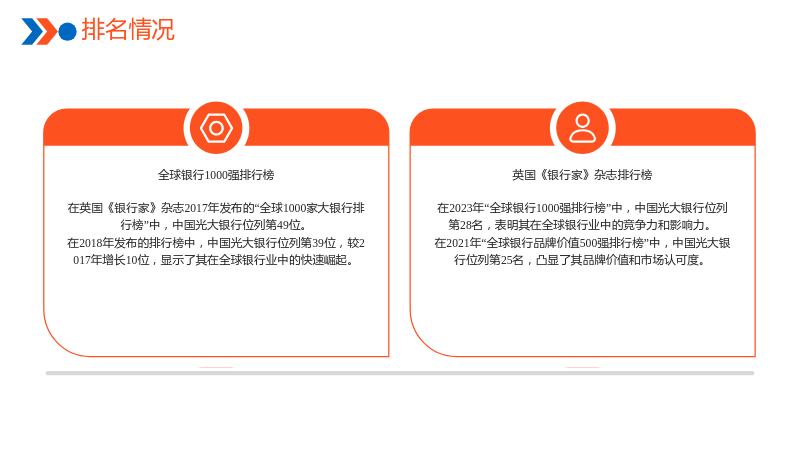 排名情况

全球银行1000强排行榜

在英国《银行家》杂志2017年发布的“全球1000家大银行排行榜”中，中国光大银行位列第49位。
在2018年发布的排行榜中，中国光大银行位列第39位，较2017年增长10位，显示了其在全球银行业中的快速崛起。

英国《银行家》杂志排行榜

在2023年“全球银行1000强排行榜”中，中国光大银行位列第28名，表明其在全球银行业中的竞争力和影响力。
在2021年“全球银行品牌价值500强排行榜”中，中国光大银行位列第25名，凸显了其品牌价值和市场认可度。